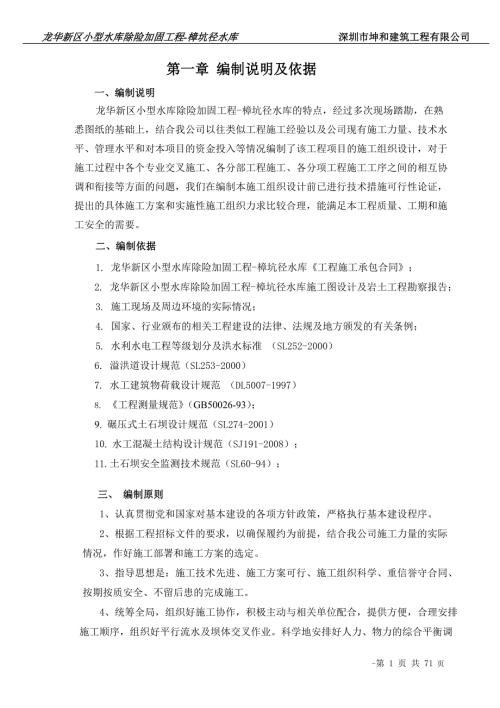 龙华新区小型水库除险加固工程-樟坑径水库　　深圳市坤和建筑工程有限公司

第一章 编制说明及依据

一、编制说明

龙华新区小型水库除险加固工程-樟坑径水库的特点，经过多次现场踏勘，在熟悉图纸的基础上，结合我公司以往类似工程施工经验以及公司现有施工力量、技术水平、管理水平和对本项目的资金投入等情况编制了该工程项目的施工组织设计，对于施工过程中各个专业交叉施工、各分部工程施工、各分项工程施工工序之间的相互协调和衔接等方面的问题，我们在编制本施工组织设计前已进行技术措施可行性论证，提出的具体施工方案和实施性施工组织力求比较合理，能满足本工程质量、工期和施工安全的需要。

二、编制依据

1. 龙华新区小型水库除险加固工程-樟坑径水库《工程施工承包合同》；

2. 龙华新区小型水库除险加固工程-樟坑径水库施工图设计及岩土工程勘察报告；

3. 施工现场及周边环境的实际情况；

4. 国家、行业颁布的相关工程建设的法律、法规及地方颁发的有关条例；

5. 水利水电工程等级划分及洪水标准 （SL252-2000）

6. 溢洪道设计规范（SL253-2000）

7. 水工建筑物荷载设计规范 （DL5007-1997）

8. 《工程测量规范》(GB50026-93)；

9. 碾压式土石坝设计规范（SL274-2001）

10. 水工混凝土结构设计规范（SJ191-2008）；

11. 土石坝安全监测技术规范（SL60-94）；

三、 编制原则

1、认真贯彻党和国家对基本建设的各项方针政策，严格执行基本建设程序。

2、根据工程招标文件的要求，以确保履约为前提，结合我公司施工力量的实际情况，作好施工部署和施工方案的选定。

3、指导思想是：施工技术先进、施工方案可行、施工组织科学、重信誉守合同、按期按质安全、不留后患的完成施工。

4、统筹全局，组织好施工协作，积极主动与相关单位配合，提供方便，合理安排施工顺序，组织好平行流水及坝体交叉作业。科学地安排好人力、物力的综合平衡调

-第 1 页 共 71 页